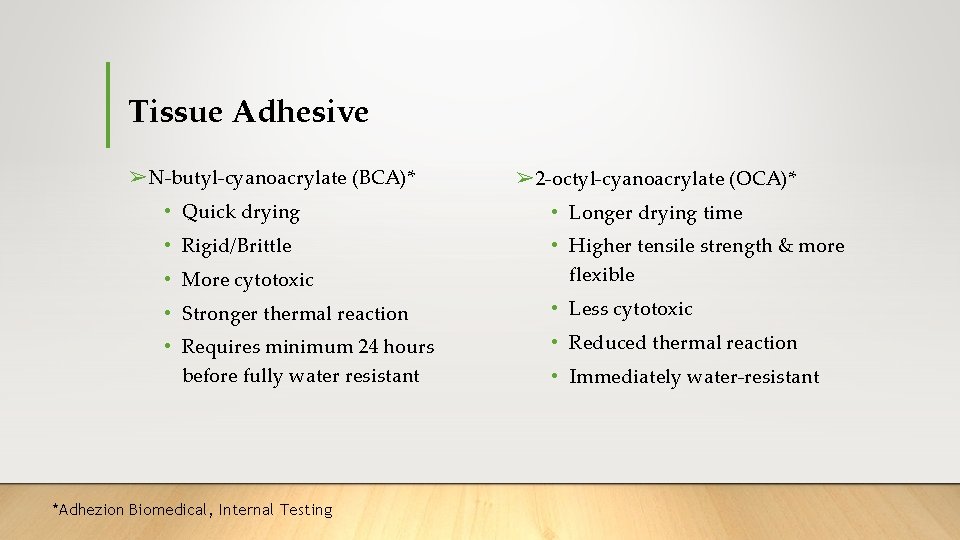 Tissue Adhesive

➢N-butyl-cyanoacrylate (BCA)*
• Quick drying
• Rigid/Brittle
• More cytotoxic
• Stronger thermal reaction
• Requires minimum 24 hours before fully water resistant

➢2-octyl-cyanoacrylate (OCA)*
• Longer drying time
• Higher tensile strength & more flexible
• Less cytotoxic
• Reduced thermal reaction
• Immediately water-resistant

*Adhezion Biomedical, Internal Testing